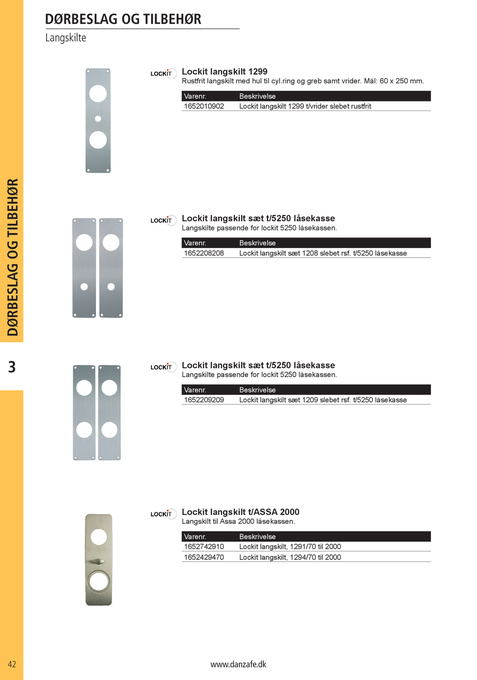 DØRBESLAG OG TILBEHØR
Langskilte

DØRBESLAG OG TILBEHØR

3

LOCKIT
Lockit langskilt 1299
Rustfrit langskilt med hul til cyl.ring og greb samt vrider. Mål: 60 x 250 mm.

| Varenr. | Beskrivelse |
|---|---|
| 1652010902 | Lockit langskilt 1299 t/vrider slebet rustfrit |

LOCKIT
Lockit langskilt sæt t/5250 låsekasse
Langskilte passende for lockit 5250 låsekassen.

| Varenr. | Beskrivelse |
|---|---|
| 1652208208 | Lockit langskilt sæt 1208 slebet rsf. t/5250 låsekasse |

LOCKIT
Lockit langskilt sæt t/5250 låsekasse
Langskilte passende for lockit 5250 låsekassen.

| Varenr. | Beskrivelse |
|---|---|
| 1652209209 | Lockit langskilt sæt 1209 slebet rsf. t/5250 låsekasse |

LOCKIT
Lockit langskilt t/ASSA 2000
Langskilt til Assa 2000 låsekassen.

| Varenr. | Beskrivelse |
|---|---|
| 1652742910 | Lockit langskilt, 1291/70 til 2000 |
| 1652429470 | Lockit langskilt, 1294/70 til 2000 |

42
www.danzafe.dk